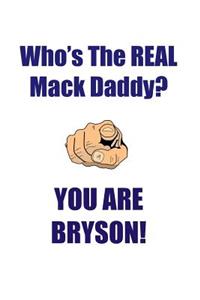 Who's The REAL Mack Daddy?

YOU ARE BRYSON!